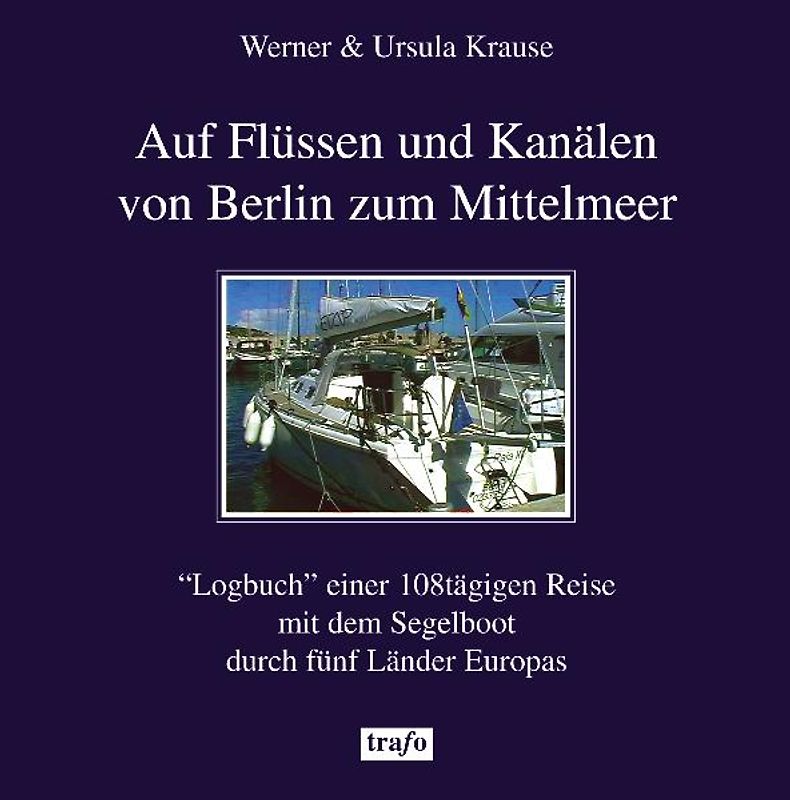 Werner & Ursula Krause

Auf Flüssen und Kanälen von Berlin zum Mittelmeer

“Logbuch” einer 108tägigen Reise mit dem Segelboot durch fünf Länder Europas

trafo